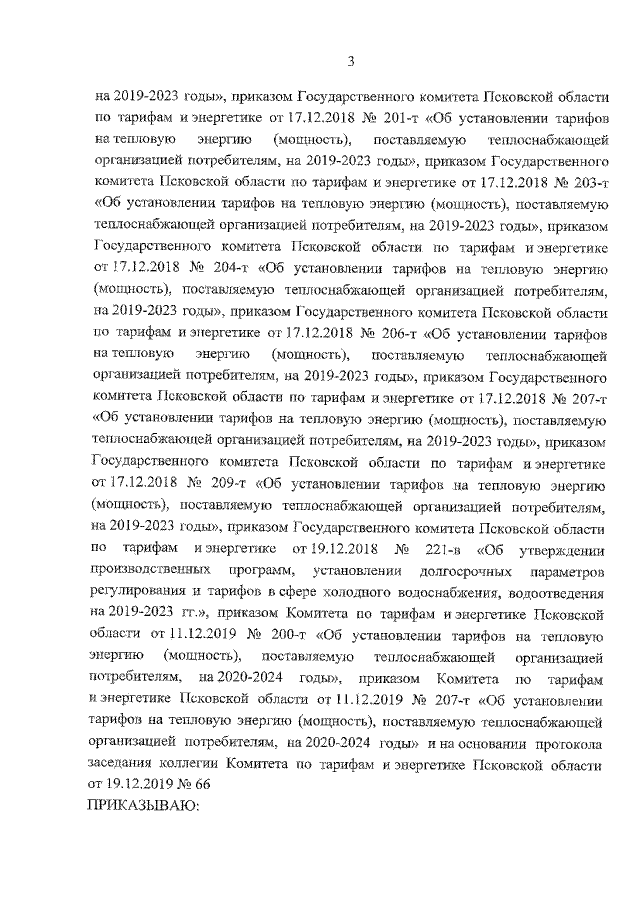 3

на 2019-2023 годы», приказом Государственного комитета Псковской области по тарифам и энергетике от 17.12.2018 № 201-т «Об установлении тарифов на тепловую энергию (мощность), поставляемую теплоснабжающей организацией потребителям, на 2019-2023 годы», приказом Государственного комитета Псковской области по тарифам и энергетике от 17.12.2018 № 203-т «Об установлении тарифов на тепловую энергию (мощность), поставляемую теплоснабжающей организацией потребителям, на 2019-2023 годы», приказом Государственного комитета Псковской области по тарифам и энергетике от 17.12.2018 № 204-т «Об установлении тарифов на тепловую энергию (мощность), поставляемую теплоснабжающей организацией потребителям, на 2019-2023 годы», приказом Государственного комитета Псковской области по тарифам и энергетике от 17.12.2018 № 206-т «Об установлении тарифов на тепловую энергию (мощность), поставляемую теплоснабжающей организацией потребителям, на 2019-2023 годы», приказом Государственного комитета Псковской области по тарифам и энергетике от 17.12.2018 № 207-т «Об установлении тарифов на тепловую энергию (мощность), поставляемую теплоснабжающей организацией потребителям, на 2019-2023 годы», приказом Государственного комитета Псковской области по тарифам и энергетике от 17.12.2018 № 209-т «Об установлении тарифов на тепловую энергию (мощность), поставляемую теплоснабжающей организацией потребителям, на 2019-2023 годы», приказом Государственного комитета Псковской области по тарифам и энергетике от 19.12.2018 № 221-в «Об утверждении производственных программ, установлении долгосрочных параметров регулирования и тарифов в сфере холодного водоснабжения, водоотведения на 2019-2023 гг.», приказом Комитета по тарифам и энергетике Псковской области от 11.12.2019 № 200-т «Об установлении тарифов на тепловую энергию (мощность), поставляемую теплоснабжающей организацией потребителям, на 2020-2024 годы», приказом Комитета по тарифам и энергетике Псковской области от 11.12.2019 № 207-т «Об установлении тарифов на тепловую энергию (мощность), поставляемую теплоснабжающей организацией потребителям, на 2020-2024 годы» и на основании протокола заседания коллегии Комитета по тарифам и энергетике Псковской области от 19.12.2019 № 66
ПРИКАЗЫВАЮ: